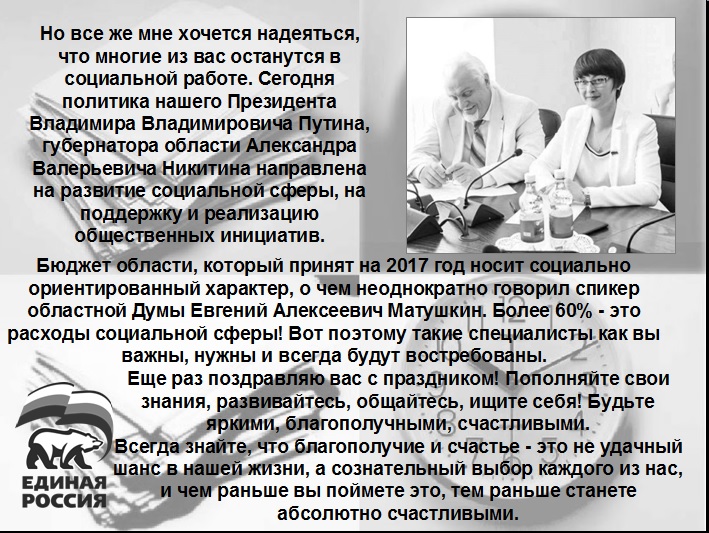 Но все же мне хочется надеяться, что многие из вас останутся в социальной работе. Сегодня политика нашего Президента Владимира Владимировича Путина, губернатора области Александра Валерьевича Никитина направлена на развитие социальной сферы, на поддержку и реализацию общественных инициатив.

Бюджет области, который принят на 2017 год носит социально ориентированный характер, о чем неоднократно говорил спикер областной Думы Евгений Алексеевич Матушкин. Более 60% - это расходы социальной сферы! Вот поэтому такие специалисты как вы важны, нужны и всегда будут востребованы.

Еще раз поздравляю вас с праздником! Пополняйте свои знания, развивайтесь, общайтесь, ищите себя! Будьте яркими, благополучными, счастливыми.

Всегда знайте, что благополучие и счастье - это не удачный шанс в нашей жизни, а сознательный выбор каждого из нас, и чем раньше вы поймете это, тем раньше станете абсолютно счастливыми.

ЕДИНАЯ РОССИЯ